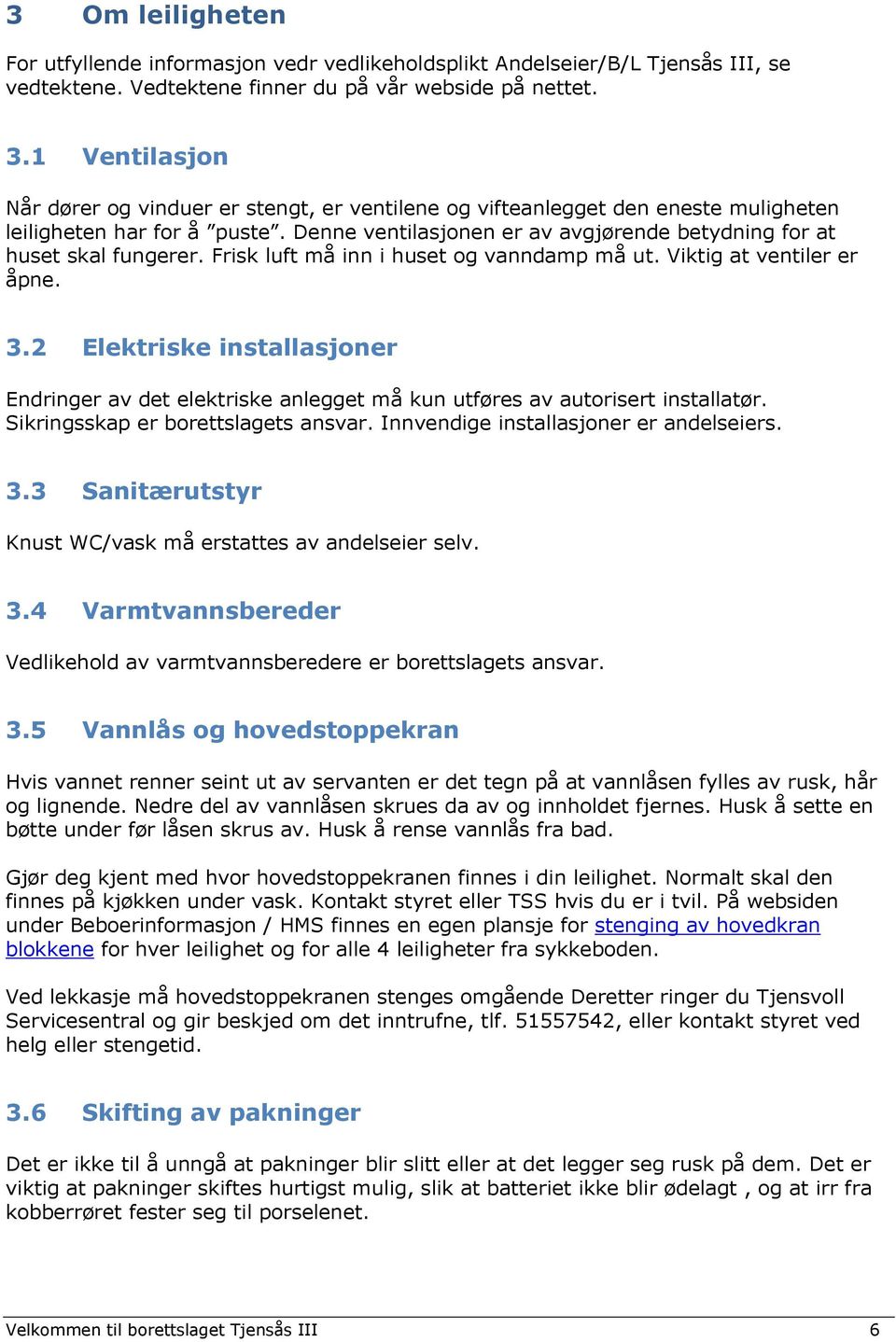 3 Om leiligheten

For utfyllende informasjon vedr vedlikeholdsplikt Andelseier/B/L Tjensås III, se vedtektene. Vedtektene finner du på vår webside på nettet.

3.1 Ventilasjon

Når dører og vinduer er stengt, er ventilene og vifteanlegget den eneste muligheten leiligheten har for å ”puste”. Denne ventilasjonen er av avgjørende betydning for at huset skal fungerer. Frisk luft må inn i huset og vanndamp må ut. Viktig at ventiler er åpne.

3.2 Elektriske installasjoner

Endringer av det elektriske anlegget må kun utføres av autorisert installatør. Sikringsskap er borettslagets ansvar. Innvendige installasjoner er andelseiers.

3.3 Sanitærutstyr

Knust WC/vask må erstattes av andelseier selv.

3.4 Varmtvannsbereder

Vedlikehold av varmtvannsberedere er borettslagets ansvar.

3.5 Vannlås og hovedstoppekran

Hvis vannet renner seint ut av servanten er det tegn på at vannlåsen fylles av rusk, hår og lignende. Nedre del av vannlåsen skrues da av og innholdet fjernes. Husk å sette en bøtte under før låsen skrus av. Husk å rense vannlås fra bad.

Gjør deg kjent med hvor hovedstoppekranen finnes i din leilighet. Normalt skal den finnes på kjøkken under vask. Kontakt styret eller TSS hvis du er i tvil. På websiden under Beboerinformasjon / HMS finnes en egen plansje for stenging av hovedkran blokkene for hver leilighet og for alle 4 leiligheter fra sykkeboden.

Ved lekkasje må hovedstoppekranen stenges omgående Deretter ringer du Tjensvoll Servicesentral og gir beskjed om det inntrufne, tlf. 51557542, eller kontakt styret ved helg eller stengetid.

3.6 Skifting av pakninger

Det er ikke til å unngå at pakninger blir slitt eller at det legger seg rusk på dem. Det er viktig at pakninger skiftes hurtigst mulig, slik at batteriet ikke blir ødelagt , og at irr fra kobberrøret fester seg til porselenet.

Velkommen til borettslaget Tjensås III 6